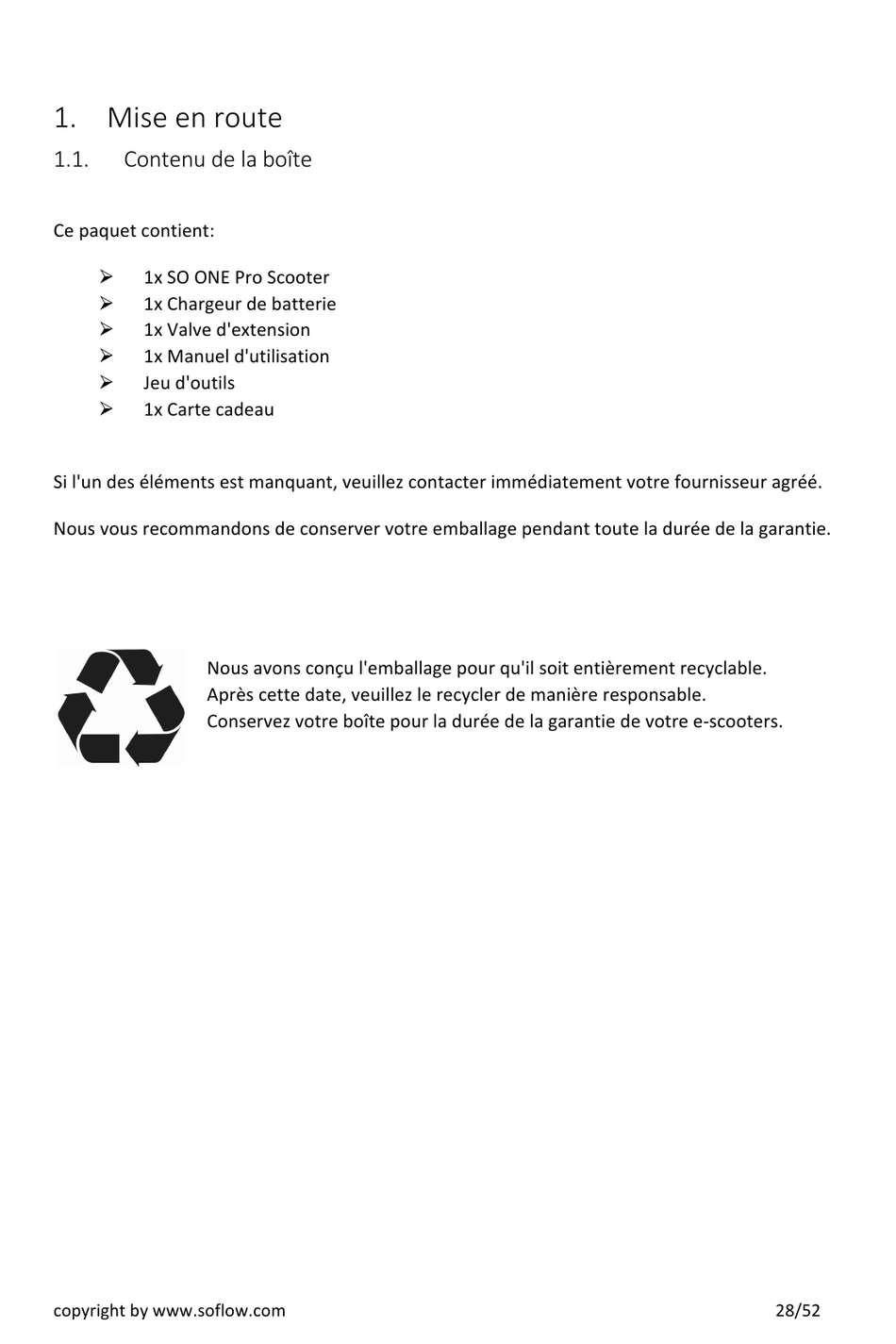 1. Mise en route

1.1. Contenu de la boîte

Ce paquet contient:

➢ 1x SO ONE Pro Scooter
➢ 1x Chargeur de batterie
➢ 1x Valve d'extension
➢ 1x Manuel d'utilisation
➢ Jeu d'outils
➢ 1x Carte cadeau

Si l'un des éléments est manquant, veuillez contacter immédiatement votre fournisseur agréé.

Nous vous recommandons de conserver votre emballage pendant toute la durée de la garantie.

Nous avons conçu l'emballage pour qu'il soit entièrement recyclable.
Après cette date, veuillez le recycler de manière responsable.
Conservez votre boîte pour la durée de la garantie de votre e-scooters.

copyright by www.soflow.com 28/52